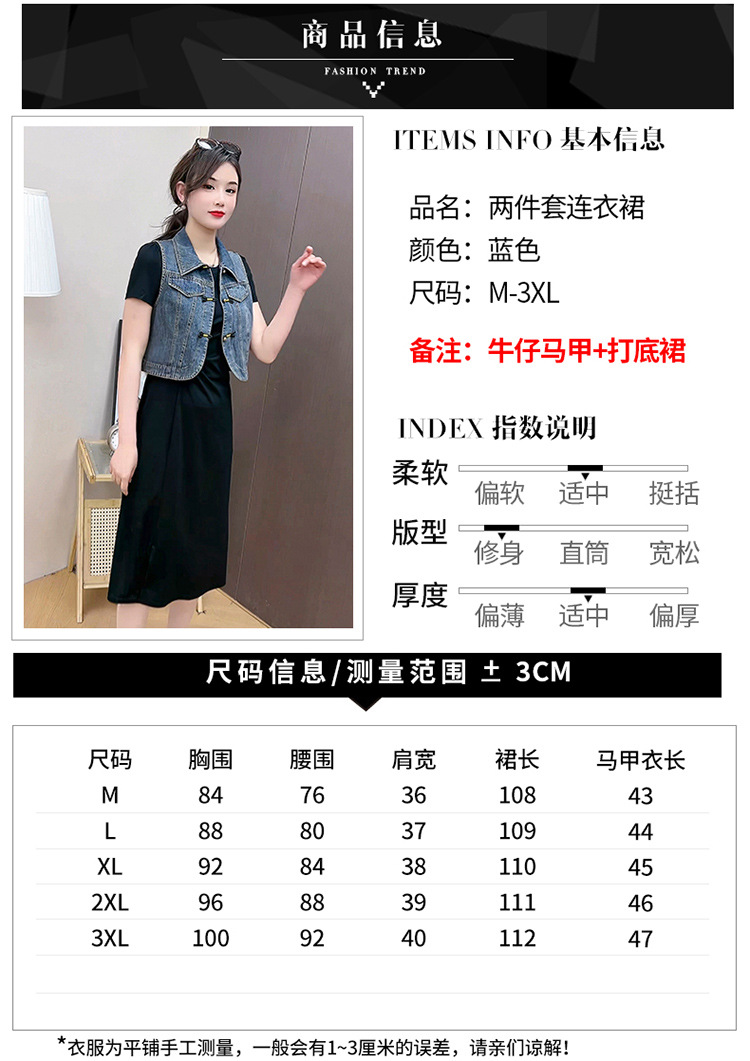 商品信息
FASHION TREND

ITEMS INFO 基本信息

品名：两件套连衣裙
颜色：蓝色
尺码：M-3XL

备注：牛仔马甲+打底裙

INDEX 指数说明

柔软
偏软 适中 挺括

版型
修身 直筒 宽松

厚度
偏薄 适中 偏厚

尺码信息/测量范围 ± 3CM

| 尺码 | 胸围 | 腰围 | 肩宽 | 裙长 | 马甲衣长 |
|---|---|---|---|---|---|
| M | 84 | 76 | 36 | 108 | 43 |
| L | 88 | 80 | 37 | 109 | 44 |
| XL | 92 | 84 | 38 | 110 | 45 |
| 2XL | 96 | 88 | 39 | 111 | 46 |
| 3XL | 100 | 92 | 40 | 112 | 47 |

*衣服为平铺手工测量，一般会有1~3厘米的误差，请亲们谅解！